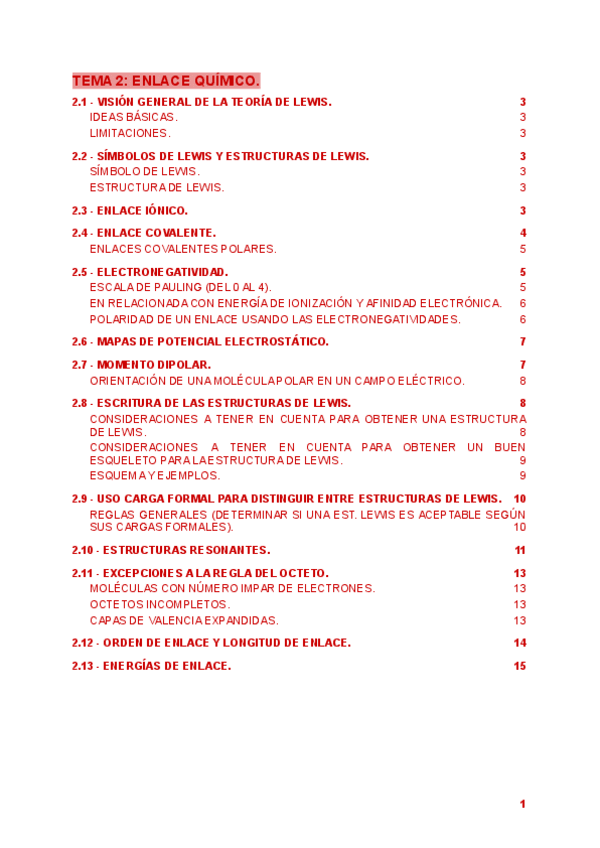 TEMA 2: ENLACE QUÍMICO.

2.1 - VISIÓN GENERAL DE LA TEORÍA DE LEWIS. 3
IDEAS BÁSICAS. 3
LIMITACIONES. 3

2.2 - SÍMBOLOS DE LEWIS Y ESTRUCTURAS DE LEWIS. 3
SÍMBOLO DE LEWIS. 3
ESTRUCTURA DE LEWIS. 3

2.3 - ENLACE IÓNICO. 3

2.4 - ENLACE COVALENTE. 4
ENLACES COVALENTES POLARES. 5

2.5 - ELECTRONEGATIVIDAD. 5
ESCALA DE PAULING (DEL 0 AL 4). 5
EN RELACIONADA CON ENERGÍA DE IONIZACIÓN Y AFINIDAD ELECTRÓNICA. 6
POLARIDAD DE UN ENLACE USANDO LAS ELECTRONEGATIVIDADES. 6

2.6 - MAPAS DE POTENCIAL ELECTROSTÁTICO. 7

2.7 - MOMENTO DIPOLAR. 7
ORIENTACIÓN DE UNA MOLÉCULA POLAR EN UN CAMPO ELÉCTRICO. 8

2.8 - ESCRITURA DE LAS ESTRUCTURAS DE LEWIS. 8
CONSIDERACIONES A TENER EN CUENTA PARA OBTENER UNA ESTRUCTURA DE LEWIS. 8
CONSIDERACIONES A TENER EN CUENTA PARA OBTENER UN BUEN ESQUELETO PARA LA ESTRUCTURA DE LEWIS. 9
ESQUEMA Y EJEMPLOS. 9

2.9 - USO CARGA FORMAL PARA DISTINGUIR ENTRE ESTRUCTURAS DE LEWIS. 10
REGLAS GENERALES (DETERMINAR SI UNA EST. LEWIS ES ACEPTABLE SEGÚN SUS CARGAS FORMALES). 10

2.10 - ESTRUCTURAS RESONANTES. 11

2.11 - EXCEPCIONES A LA REGLA DEL OCTETO. 13
MOLÉCULAS CON NÚMERO IMPAR DE ELECTRONES. 13
OCTETOS INCOMPLETOS. 13
CAPAS DE VALENCIA EXPANDIDAS. 13

2.12 - ORDEN DE ENLACE Y LONGITUD DE ENLACE. 14

2.13 - ENERGÍAS DE ENLACE. 15

1